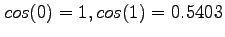 $cos(0) = 1, cos(1) = 0.5403$